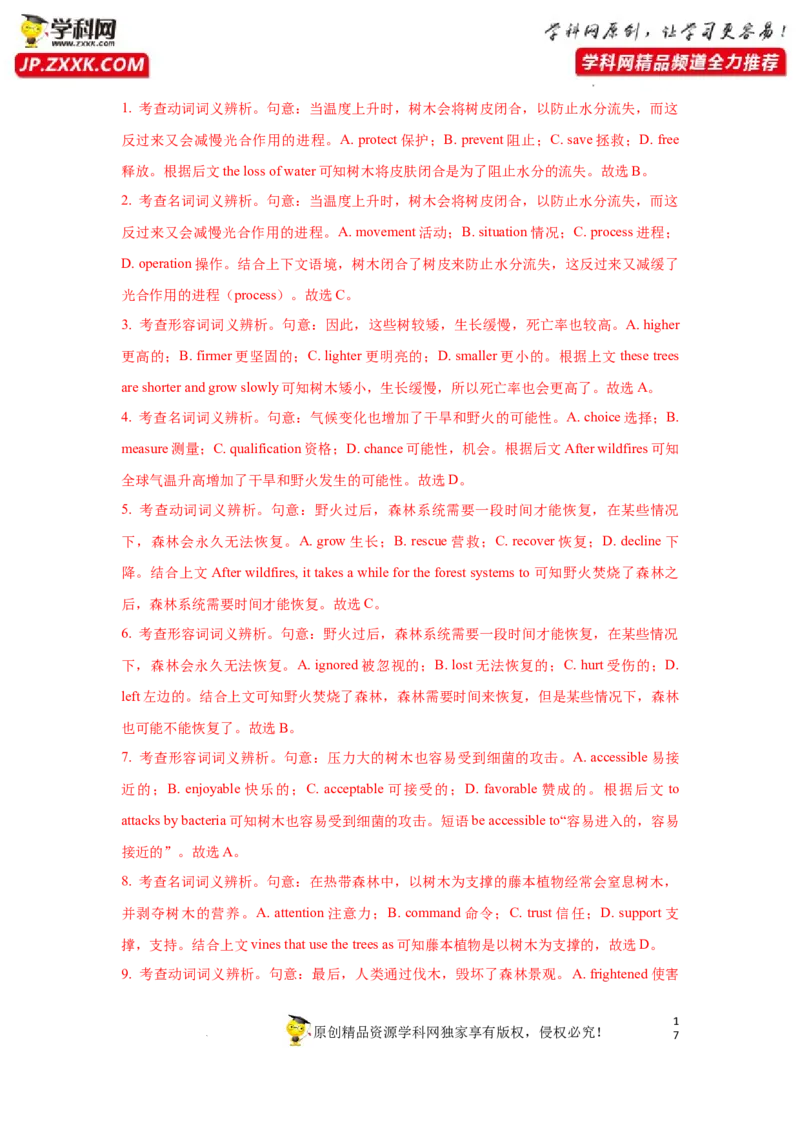 学科网
www.zxxk.com
JP.ZXXK.COM

学科网原创，让学习更容易！
学科网精品频道全力推荐

1. 考查动词词义辨析。句意：当温度上升时，树木会将树皮闭合，以防止水分流失，而这反过来又会减慢光合作用的进程。A. protect 保护；B. prevent 阻止；C. save 拯救；D. free 释放。根据后文 the loss of water 可知树木将皮肤闭合是为了阻止水分的流失。故选 B。

2. 考查名词词义辨析。句意：当温度上升时，树木会将树皮闭合，以防止水分流失，而这反过来又会减慢光合作用的进程。A. movement 活动；B. situation 情况；C. process 进程；D. operation 操作。结合上下文语境，树木闭合了树皮来防止水分流失，这反过来又减缓了光合作用的进程（process）。故选 C。

3. 考查形容词词义辨析。句意：因此，这些树较矮，生长缓慢，死亡率也较高。A. higher 更高的；B. firmer 更坚固的；C. lighter 更明亮的；D. smaller 更小的。根据上文 these trees are shorter and grow slowly 可知树木矮小，生长缓慢，所以死亡率也会更高了。故选 A。

4. 考查名词词义辨析。句意：气候变化也增加了干旱和野火的可能性。A. choice 选择；B. measure 测量；C. qualification 资格；D. chance 可能性，机会。根据后文 After wildfires 可知全球气温升高增加了干旱和野火发生的可能性。故选 D。

5. 考查动词词义辨析。句意：野火过后，森林系统需要一段时间才能恢复，在某些情况下，森林会永久无法恢复。A. grow 生长；B. rescue 营救；C. recover 恢复；D. decline 下降。结合上文 After wildfires, it takes a while for the forest systems to 可知野火焚烧了森林之后，森林系统需要时间才能恢复。故选 C。

6. 考查形容词词义辨析。句意：野火过后，森林系统需要一段时间才能恢复，在某些情况下，森林会永久无法恢复。A. ignored 被忽视的；B. lost 无法恢复的；C. hurt 受伤的；D. left 左边的。结合上文可知野火焚烧了森林，森林需要时间来恢复，但是某些情况下，森林也可能不能恢复了。故选 B。

7. 考查形容词词义辨析。句意：压力大的树木也容易受到细菌的攻击。A. accessible 易接近的；B. enjoyable 快乐的；C. acceptable 可接受的；D. favorable 赞成的。根据后文 to attacks by bacteria 可知树木也容易受到细菌的攻击。短语 be accessible to“容易进入的，容易接近的”。故选 A。

8. 考查名词词义辨析。句意：在热带森林中，以树木为支撑的藤本植物经常会窒息树木，并剥夺树木的营养。A. attention 注意力；B. command 命令；C. trust 信任；D. support 支撑，支持。结合上文 vines that use the trees as 可知藤本植物是以树木为支撑的，故选 D。

9. 考查动词词义辨析。句意：最后，人类通过伐木，毁坏了森林景观。A. frightened 使害

原创精品资源学科网独家享有版权，侵权必究！

17